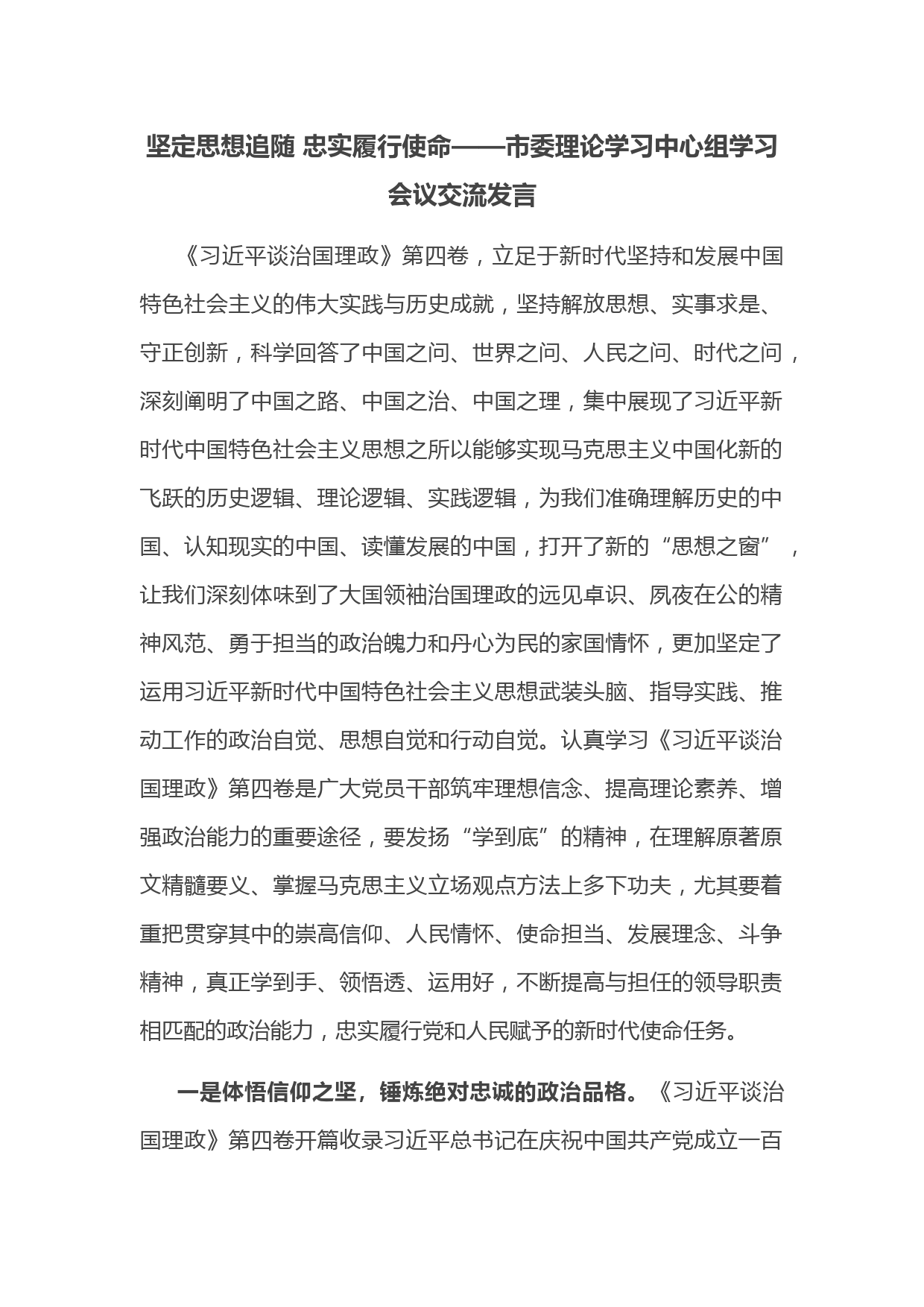 坚定思想追随 忠实履行使命——市委理论学习中心组学习会议交流发言

《习近平谈治国理政》第四卷，立足于新时代坚持和发展中国特色社会主义的伟大实践与历史成就，坚持解放思想、实事求是、守正创新，科学回答了中国之问、世界之问、人民之问、时代之问，深刻阐明了中国之路、中国之治、中国之理，集中展现了习近平新时代中国特色社会主义思想之所以能够实现马克思主义中国化新的飞跃的历史逻辑、理论逻辑、实践逻辑，为我们准确理解历史的中国、认知现实的中国、读懂发展的中国，打开了新的“思想之窗”，让我们深刻体味到了大国领袖治国理政的远见卓识、夙夜在公的精神风范、勇于担当的政治魄力和丹心为民的家国情怀，更加坚定了运用习近平新时代中国特色社会主义思想武装头脑、指导实践、推动工作的政治自觉、思想自觉和行动自觉。认真学习《习近平谈治国理政》第四卷是广大党员干部筑牢理想信念、提高理论素养、增强政治能力的重要途径，要发扬“学到底”的精神，在理解原著原文精髓要义、掌握马克思主义立场观点方法上多下功夫，尤其要着重把贯穿其中的崇高信仰、人民情怀、使命担当、发展理念、斗争精神，真正学到手、领悟透、运用好，不断提高与担任的领导职责相匹配的政治能力，忠实履行党和人民赋予的新时代使命任务。

一是体悟信仰之坚，锤炼绝对忠诚的政治品格。《习近平谈治国理政》第四卷开篇收录习近平总书记在庆祝中国共产党成立一百